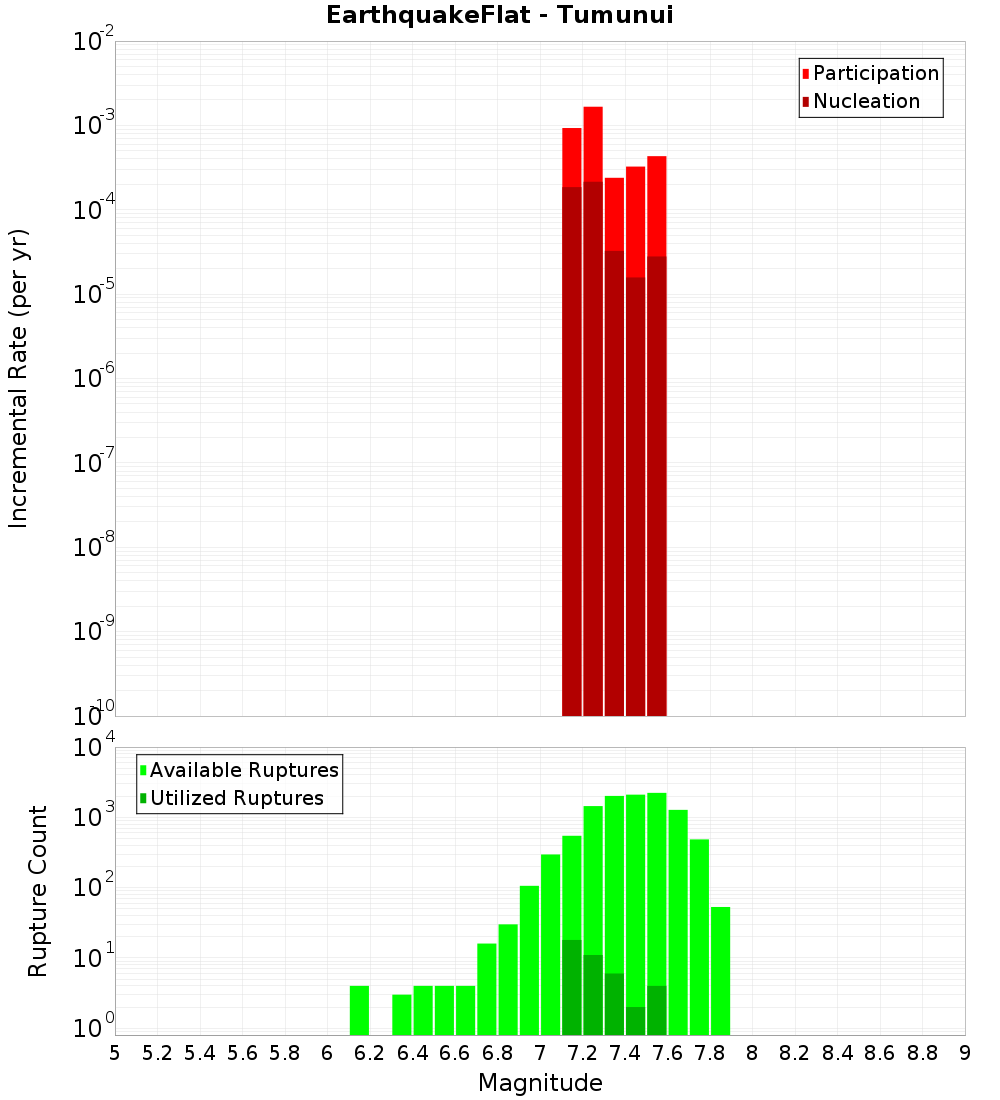 EarthquakeFlat - Tumunui

Participation
Nucleation

Incremental Rate (per yr)

$10^{-2}$
$10^{-3}$
$10^{-4}$
$10^{-5}$
$10^{-6}$
$10^{-7}$
$10^{-8}$
$10^{-9}$
$10^{-10}$

Available Ruptures
Utilized Ruptures

Rupture Count

$10^{4}$
$10^{3}$
$10^{2}$
$10^{1}$
$10^{0}$

5 5.2 5.4 5.6 5.8 6 6.2 6.4 6.6 6.8 7 7.2 7.4 7.6 7.8 8 8.2 8.4 8.6 8.8 9

Magnitude